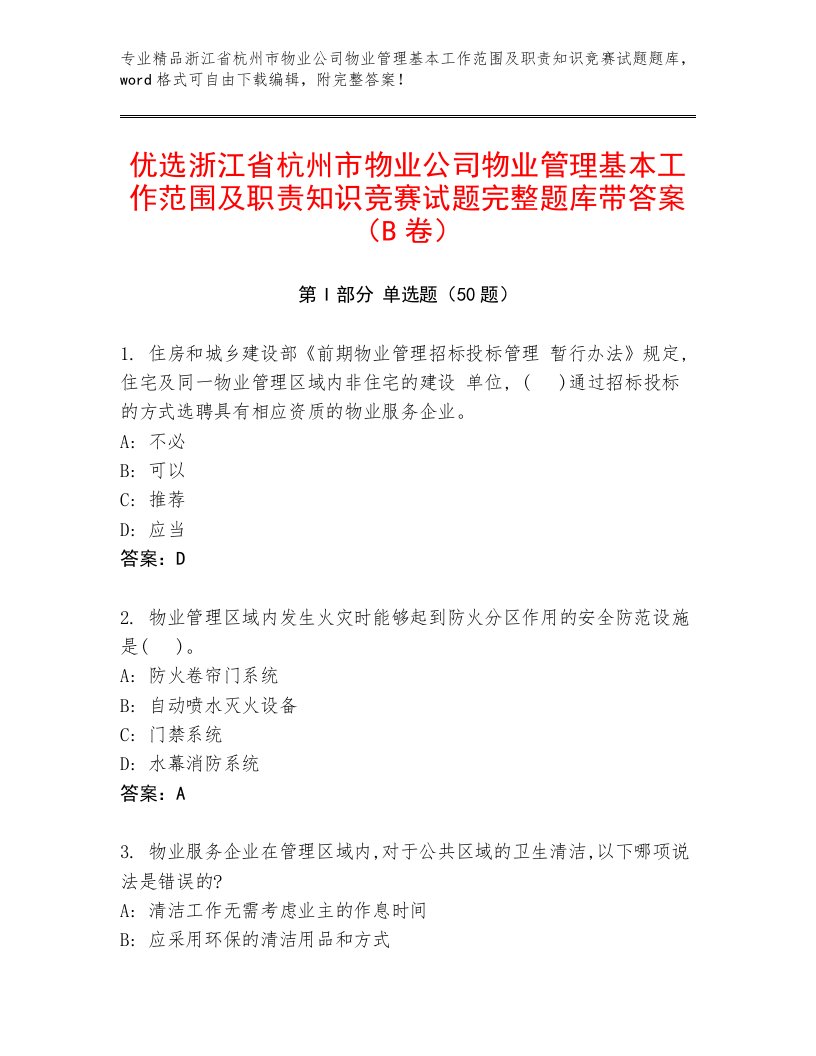 专业精品浙江省杭州市物业公司物业管理基本工作范围及职责知识竞赛试题题库，word格式可自由下载编辑，附完整答案！

优选浙江省杭州市物业公司物业管理基本工作范围及职责知识竞赛试题完整题库带答案（B卷）

第Ⅰ部分 单选题（50题）

1. 住房和城乡建设部《前期物业管理招标投标管理 暂行办法》规定，住宅及同一物业管理区域内非住宅的建设 单位，(　)通过招标投标的方式选聘具有相应资质的物业服务企业。
A: 不必
B: 可以
C: 推荐
D: 应当
答案：D

2. 物业管理区域内发生火灾时能够起到防火分区作用的安全防范设施是(　)。
A: 防火卷帘门系统
B: 自动喷水灭火设备
C: 门禁系统
D: 水幕消防系统
答案：A

3. 物业服务企业在管理区域内,对于公共区域的卫生清洁,以下哪项说法是错误的?
A: 清洁工作无需考虑业主的作息时间
B: 应采用环保的清洁用品和方式